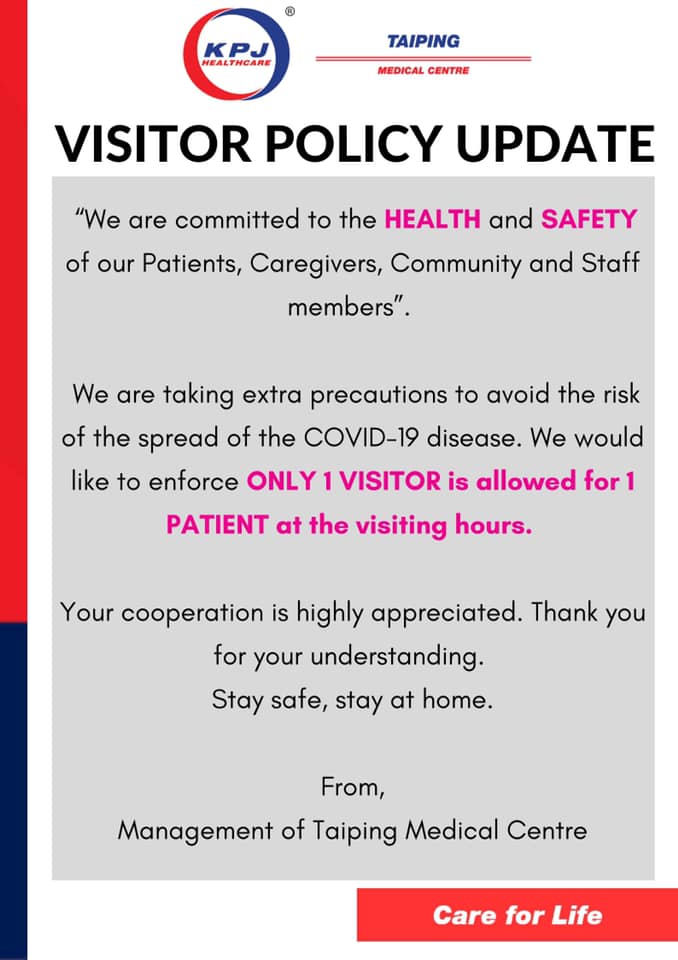 KPJ HEALTHCARE ®

TAIPING
MEDICAL CENTRE

VISITOR POLICY UPDATE

"We are committed to the HEALTH and SAFETY of our Patients, Caregivers, Community and Staff members".

We are taking extra precautions to avoid the risk of the spread of the COVID-19 disease. We would like to enforce ONLY 1 VISITOR is allowed for 1 PATIENT at the visiting hours.

Your cooperation is highly appreciated. Thank you for your understanding.
Stay safe, stay at home.

From,
Management of Taiping Medical Centre

Care for Life